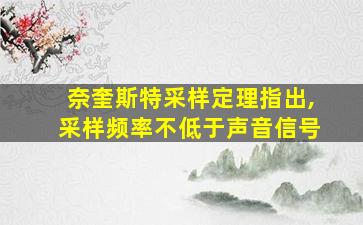 奈奎斯特采样定理指出，
采样频率不低于声音信号